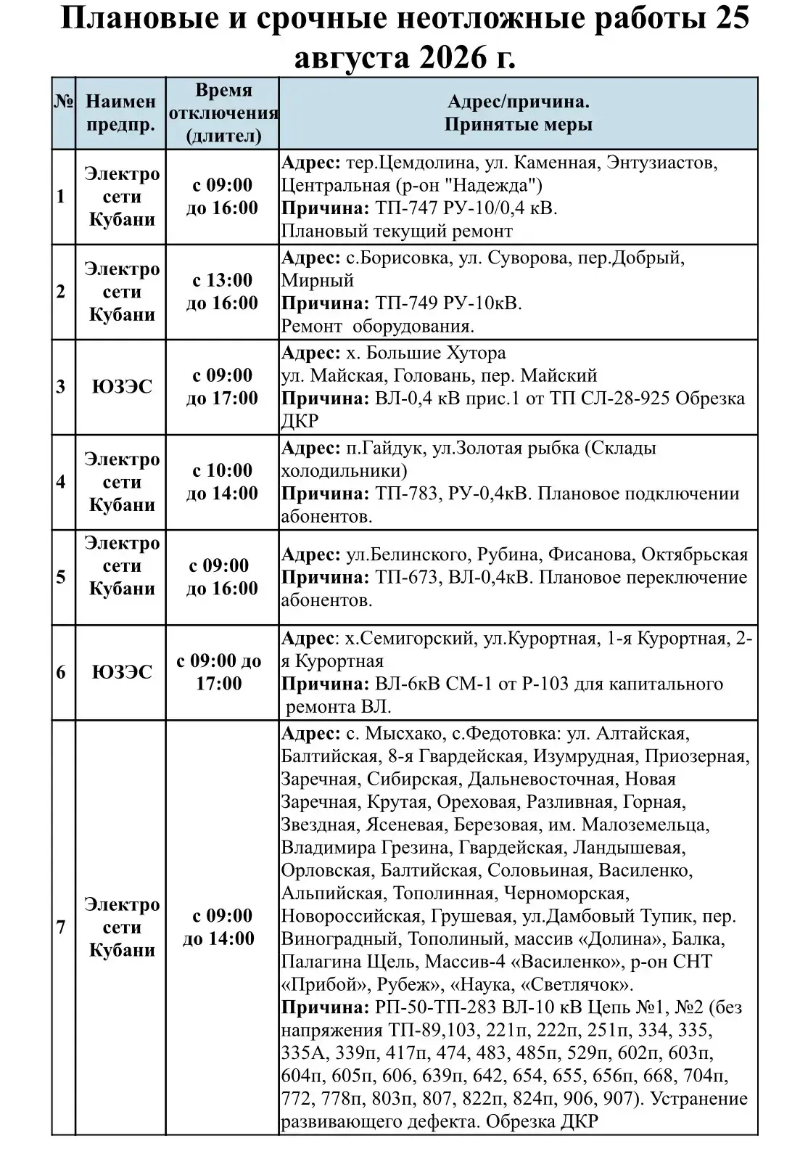 Плановые и срочные неотложные работы 25 августа 2026 г.

| № | Наимен предпр. | Время отключения (длител) | Адрес/причина. Принятые меры |
|---|---|---|---|
| 1 | Электро сети Кубани | с 09:00 до 16:00 | **Адрес:** тер.Цемдолина, ул. Каменная, Энтузиастов, Центральная (р-он "Надежда") **Причина:** ТП-747 РУ-10/0,4 кВ. Плановый текущий ремонт |
| 2 | Электро сети Кубани | с 13:00 до 16:00 | **Адрес:** с.Борисовка, ул. Суворова, пер.Добрый, Мирный **Причина:** ТП-749 РУ-10кВ. Ремонт оборудования. |
| 3 | ЮЗЭС | с 09:00 до 17:00 | **Адрес:** х. Большие Хутора ул. Майская, Головань, пер. Майский **Причина:** ВЛ-0,4 кВ прис.1 от ТП СЛ-28-925 Обрезка ДКР |
| 4 | Электро сети Кубани | с 10:00 до 14:00 | **Адрес:** п.Гайдук, ул.Золотая рыбка (Склады холодильники) **Причина:** ТП-783, РУ-0,4кВ. Плановое подключении абонентов. |
| 5 | Электро сети Кубани | с 09:00 до 16:00 | **Адрес:** ул.Белинского, Рубина, Фисанова, Октябрьская **Причина:** ТП-673, ВЛ-0,4кВ. Плановое переключение абонентов. |
| 6 | ЮЗЭС | с 09:00 до 17:00 | **Адрес:** х.Семигорский, ул.Курортная, 1-я Курортная, 2-я Курортная **Причина:** ВЛ-6кВ СМ-1 от Р-103 для капитального ремонта ВЛ. |
| 7 | Электро сети Кубани | с 09:00 до 14:00 | **Адрес:** с. Мысхако, с.Федотовка: ул. Алтайская, Балтийская, 8-я Гвардейская, Изумрудная, Приозерная, Заречная, Сибирская, Дальневосточная, Новая Заречная, Крутая, Ореховая, Разливная, Горная, Звездная, Ясеневая, Березовая, им. Малоземельца, Владимира Грезина, Гвардейская, Ландышевая, Орловская, Балтийская, Соловьиная, Василенко, Альпийская, Тополинная, Черноморская, Новороссийская, Грушевая, ул.Дамбовый Тупик, пер. Виноградный, Тополиный, массив «Долина», Балка, Палагина Щель, Массив-4 «Василенко», р-он СНТ «Прибой», Рубеж», «Наука, «Светлячок». **Причина:** РП-50-ТП-283 ВЛ-10 кВ Цепь №1, №2 (без напряжения ТП-89,103, 221п, 222п, 251п, 334, 335, 335А, 339п, 417п, 474, 483, 485п, 529п, 602п, 603п, 604п, 605п, 606, 639п, 642, 654, 655, 656п, 668, 704п, 772, 778п, 803п, 807, 822п, 824п, 906, 907). Устранение развивающего дефекта. Обрезка ДКР |